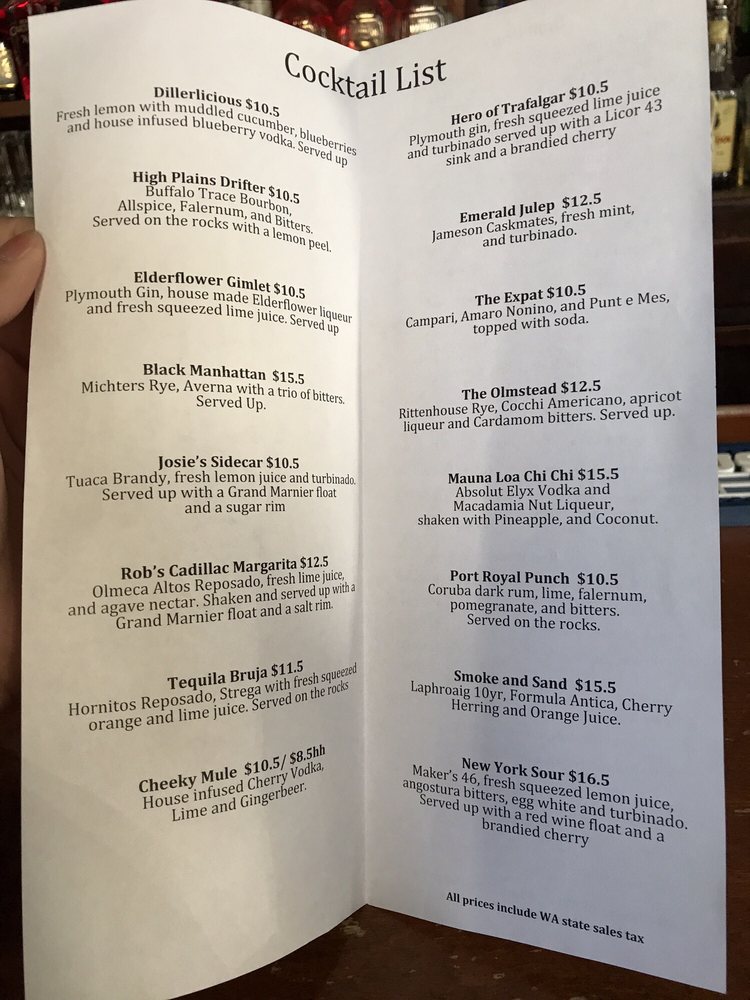 Cocktail List

Dillerlicious $10.5
Fresh lemon with muddled cucumber, blueberries and house infused blueberry vodka. Served up

High Plains Drifter $10.5
Buffalo Trace Bourbon, Allspice, Falernum, and Bitters. Served on the rocks with a lemon peel.

Elderflower Gimlet $10.5
Plymouth Gin, house made Elderflower liqueur and fresh squeezed lime juice. Served up

Black Manhattan $15.5
Michters Rye, Averna with a trio of bitters. Served Up.

Josie's Sidecar $10.5
Tuaca Brandy, fresh lemon juice and turbinado. Served up with a Grand Marnier float and a sugar rim

Rob's Cadillac Margarita $12.5
Olmeca Altos Reposado, fresh lime juice, and agave nectar. Shaken and served up with a Grand Marnier float and a salt rim.

Tequila Bruja $11.5
Hornitos Reposado, Strega with fresh squeezed orange and lime juice. Served on the rocks

Cheeky Mule $10.5/ $8.5hh
House infused Cherry Vodka, Lime and Gingerbeer.

Hero of Trafalgar $10.5
Plymouth gin, fresh squeezed lime juice and turbinado served up with a Licor 43 sink and a brandied cherry

Emerald Julep $12.5
Jameson Caskmates, fresh mint, and turbinado.

The Expat $10.5
Campari, Amaro Nonino, and Punt e Mes, topped with soda.

The Olmstead $12.5
Rittenhouse Rye, Cocchi Americano, apricot liqueur and Cardamom bitters. Served up.

Mauna Loa Chi Chi $15.5
Absolut Elyx Vodka and Macadamia Nut Liqueur, shaken with Pineapple, and Coconut.

Port Royal Punch $10.5
Coruba dark rum, lime, falernum, pomegranate, and bitters. Served on the rocks.

Smoke and Sand $15.5
Laphroaig 10yr, Formula Antica, Cherry Herring and Orange Juice.

New York Sour $16.5
Maker's 46, fresh squeezed lemon juice, angostura bitters, egg white and turbinado. Served up with a red wine float and a brandied cherry

All prices include WA state sales tax